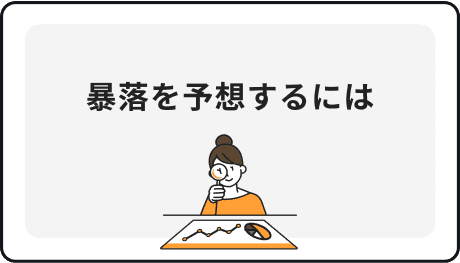 暴落を予想するには